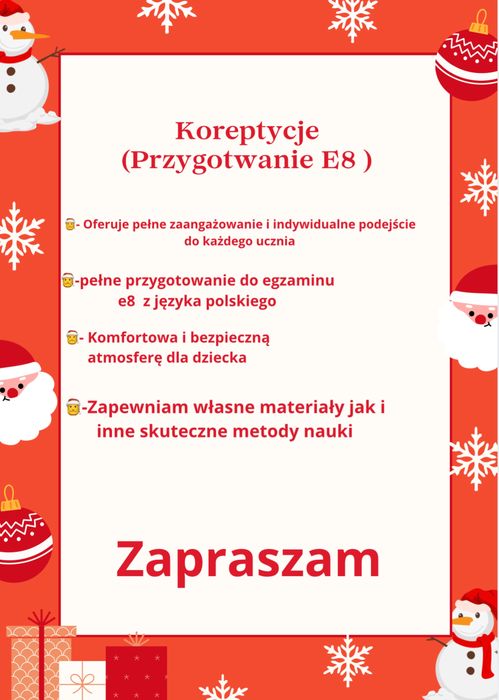 Koreptycje
(Przygotwanie E8 )

- Oferuje pełne zaangażowanie i indywidualne podejście do każdego ucznia

-pełne przygotowanie do egzaminu e8 z języka polskiego

- Komfortowa i bezpieczną atmosferę dla dziecka

-Zapewniam własne materiały jak i inne skuteczne metody nauki

Zapraszam